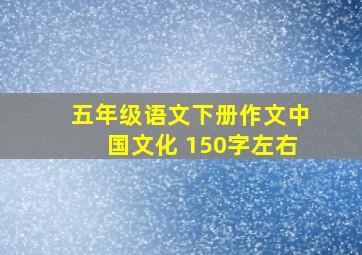 五年级语文下册作文中国文化 150字左右